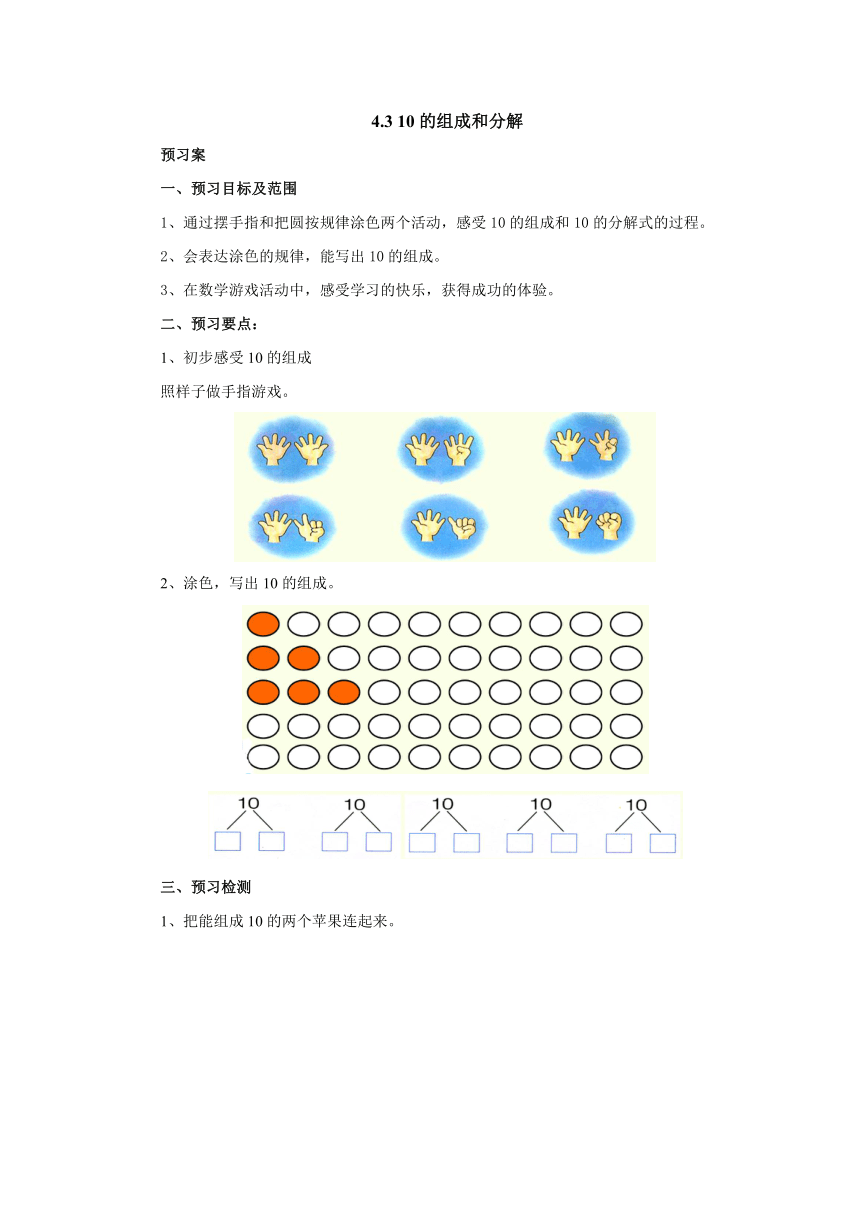 4.3 10 的组成和分解

预习案

一、预习目标及范围

1、通过摆手指和把圆按规律涂色两个活动，感受 10 的组成和 10 的分解式的过程。

2、会表达涂色的规律，能写出 10 的组成。

3、在数学游戏活动中，感受学习的快乐，获得成功的体验。

二、预习要点：

1、初步感受 10 的组成

照样子做手指游戏。

2、涂色，写出 10 的组成。

10 10 10 10 10

三、预习检测

1、把能组成 10 的两个苹果连起来。